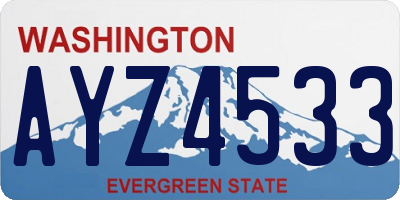 WASHINGTON

AYZ4533

EVERGREEN STATE